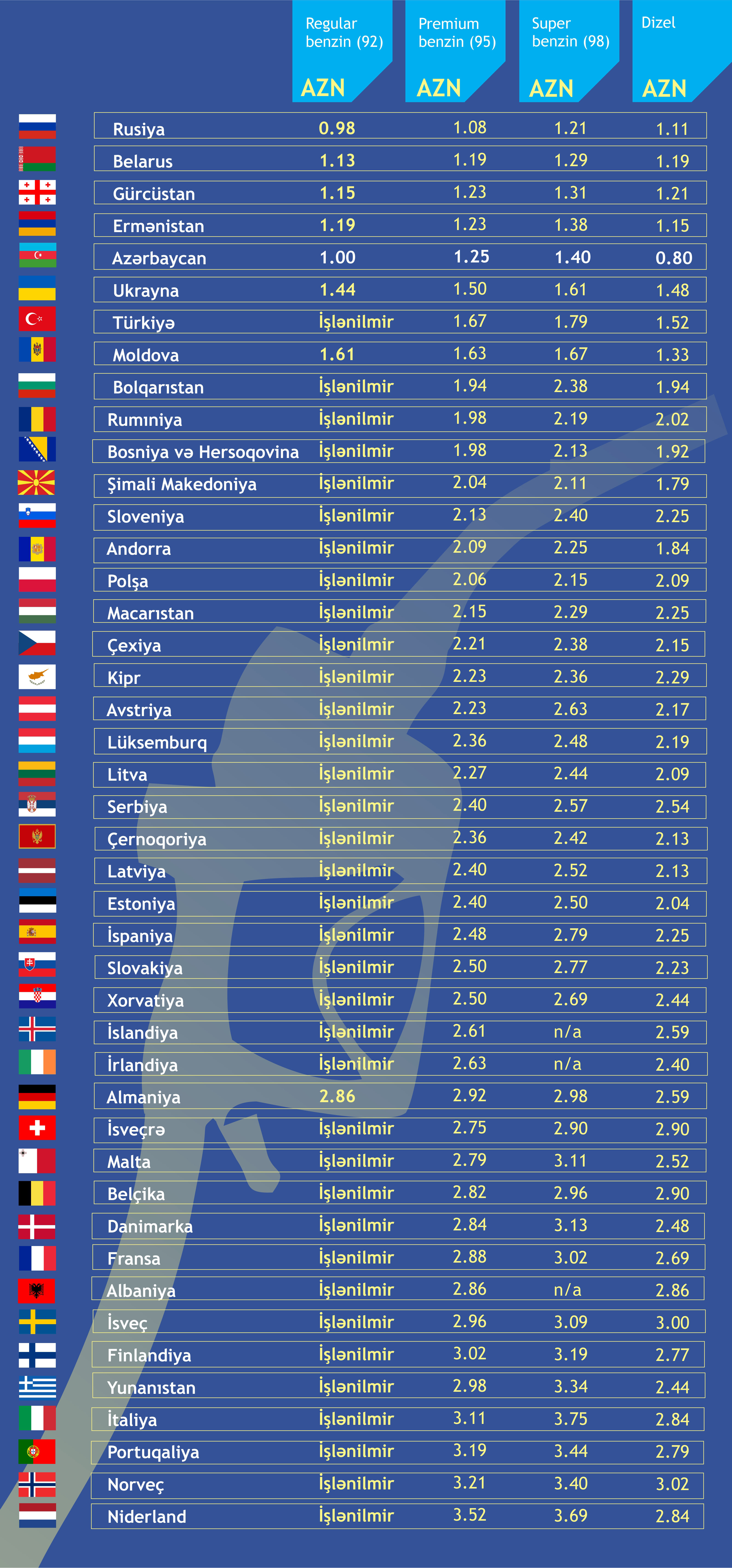 | | Regular benzin (92) AZN | Premium benzin (95) AZN | Super benzin (98) AZN | Dizel AZN |
|---|---|---|---|---|
| Rusiya | 0.98 | 1.08 | 1.21 | 1.11 |
| Belarus | 1.13 | 1.19 | 1.29 | 1.19 |
| Gürcüstan | 1.15 | 1.23 | 1.31 | 1.21 |
| Ermənistan | 1.19 | 1.23 | 1.38 | 1.15 |
| Azərbaycan | 1.00 | 1.25 | 1.40 | 0.80 |
| Ukrayna | 1.44 | 1.50 | 1.61 | 1.48 |
| Türkiyə | İşlənilmir | 1.67 | 1.79 | 1.52 |
| Moldova | 1.61 | 1.63 | 1.67 | 1.33 |
| Bolqarıstan | İşlənilmir | 1.94 | 2.38 | 1.94 |
| Rumıniya | İşlənilmir | 1.98 | 2.19 | 2.02 |
| Bosniya və Hersoqovina | İşlənilmir | 1.98 | 2.13 | 1.92 |
| Şimali Makedoniya | İşlənilmir | 2.04 | 2.11 | 1.79 |
| Sloveniya | İşlənilmir | 2.13 | 2.40 | 2.25 |
| Andorra | İşlənilmir | 2.09 | 2.25 | 1.84 |
| Polşa | İşlənilmir | 2.06 | 2.15 | 2.09 |
| Macarıstan | İşlənilmir | 2.15 | 2.29 | 2.25 |
| Çexiya | İşlənilmir | 2.21 | 2.38 | 2.15 |
| Kipr | İşlənilmir | 2.23 | 2.36 | 2.29 |
| Avstriya | İşlənilmir | 2.23 | 2.63 | 2.17 |
| Lüksemburq | İşlənilmir | 2.36 | 2.48 | 2.19 |
| Litva | İşlənilmir | 2.27 | 2.44 | 2.09 |
| Serbiya | İşlənilmir | 2.40 | 2.57 | 2.54 |
| Çernoqoriya | İşlənilmir | 2.36 | 2.42 | 2.13 |
| Latviya | İşlənilmir | 2.40 | 2.52 | 2.13 |
| Estoniya | İşlənilmir | 2.40 | 2.50 | 2.04 |
| İspaniya | İşlənilmir | 2.48 | 2.79 | 2.25 |
| Slovakiya | İşlənilmir | 2.50 | 2.77 | 2.23 |
| Xorvatiya | İşlənilmir | 2.50 | 2.69 | 2.44 |
| İslandiya | İşlənilmir | 2.61 | n/a | 2.59 |
| İrlandiya | İşlənilmir | 2.63 | n/a | 2.40 |
| Almaniya | 2.86 | 2.92 | 2.98 | 2.59 |
| İsveçrə | İşlənilmir | 2.75 | 2.90 | 2.90 |
| Malta | İşlənilmir | 2.79 | 3.11 | 2.52 |
| Belçika | İşlənilmir | 2.82 | 2.96 | 2.90 |
| Danimarka | İşlənilmir | 2.84 | 3.13 | 2.48 |
| Fransa | İşlənilmir | 2.88 | 3.02 | 2.69 |
| Albaniya | İşlənilmir | 2.86 | n/a | 2.86 |
| İsveç | İşlənilmir | 2.96 | 3.09 | 3.00 |
| Finlandiya | İşlənilmir | 3.02 | 3.19 | 2.77 |
| Yunanıstan | İşlənilmir | 2.98 | 3.34 | 2.44 |
| İtaliya | İşlənilmir | 3.11 | 3.75 | 2.84 |
| Portuqaliya | İşlənilmir | 3.19 | 3.44 | 2.79 |
| Norveç | İşlənilmir | 3.21 | 3.40 | 3.02 |
| Niderland | İşlənilmir | 3.52 | 3.69 | 2.84 |